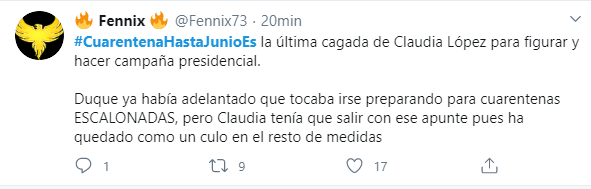 🔥 Fennix 🔥 @Fennix73 · 20min

#CuarentenaHastaJunioEs la última cagada de Claudia López para figurar y hacer campaña presidencial.

Duque ya había adelantado que tocaba irse preparando para cuarentenas ESCALONADAS, pero Claudia tenía que salir con ese apunte pues ha quedado como un culo en el resto de medidas

1 9 17